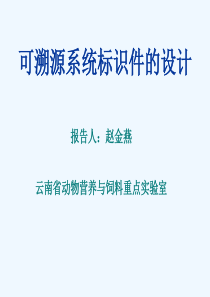 可溯源系统标识件的设计

报告人：赵金燕

云南省动物营养与饲料重点实验室